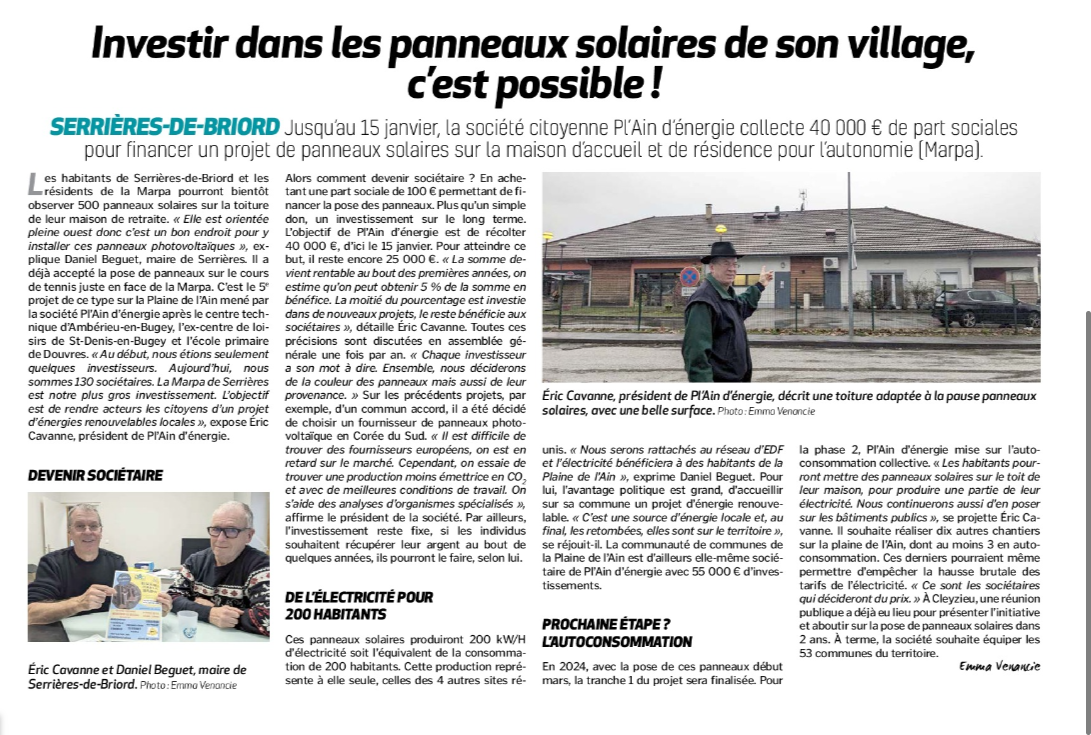 Investir dans les panneaux solaires de son village, c'est possible !

SERRIÈRES-DE-BRIORD Jusqu'au 15 janvier, la société citoyenne Pl'Ain d'énergie collecte 40 000 € de part sociales pour financer un projet de panneaux solaires sur la maison d'accueil et de résidence pour l'autonomie (Marpa).

Les habitants de Serrières-de-Briord et les résidents de la Marpa pourront bientôt observer 500 panneaux solaires sur la toiture de leur maison de retraite. « Elle est orientée pleine ouest donc c'est un bon endroit pour y installer ces panneaux photovoltaïques », explique Daniel Beguet, maire de Serrières. Il a déjà accepté la pose de panneaux sur le cours de tennis juste en face de la Marpa. C'est le 5e projet de ce type sur la Plaine de l'Ain mené par la société Pl'Ain d'énergie après le centre technique d'Ambérieu-en-Bugey, l'ex-centre de loisirs de St-Denis-en-Bugey et l'école primaire de Douvres. « Au début, nous étions seulement quelques investisseurs. Aujourd'hui, nous sommes 130 sociétaires. La Marpa de Serrières est notre plus gros investissement. L'objectif est de rendre acteurs les citoyens d'un projet d'énergies renouvelables locales », expose Éric Cavanne, président de Pl'Ain d'énergie.

DEVENIR SOCIÉTAIRE

Éric Cavanne et Daniel Beguet, maire de Serrières-de-Briord. Photo : Emma Venancie

Alors comment devenir sociétaire ? En achetant une part sociale de 100 € permettant de financer la pose des panneaux. Plus qu'un simple don, un investissement sur le long terme. L'objectif de Pl'Ain d'énergie est de récolter 40 000 €, d'ici le 15 janvier. Pour atteindre ce but, il reste encore 25 000 €. « La somme devient rentable au bout des premières années, on estime qu'on peut obtenir 5 % de la somme en bénéfice. La moitié du pourcentage est investie dans de nouveaux projets, le reste bénéficie aux sociétaires », détaille Éric Cavanne. Toutes ces précisions sont discutées en assemblée générale une fois par an. « Chaque investisseur a son mot à dire. Ensemble, nous déciderons de la couleur des panneaux mais aussi de leur provenance. » Sur les précédents projets, par exemple, d'un commun accord, il a été décidé de choisir un fournisseur de panneaux photovoltaïque en Corée du Sud. « Il est difficile de trouver des fournisseurs européens, on est en retard sur le marché. Cependant, on essaie de trouver une production moins émettrice en $CO_2$ et avec de meilleures conditions de travail. On s'aide des analyses d'organismes spécialisés », affirme le président de la société. Par ailleurs, l'investissement reste fixe, si les individus souhaitent récupérer leur argent au bout de quelques années, ils pourront le faire, selon lui.

DE L'ÉLECTRICITÉ POUR 200 HABITANTS

Ces panneaux solaires produiront 200 kW/H d'électricité soit l'équivalent de la consommation de 200 habitants. Cette production représente à elle seule, celles des 4 autres sites réunis. « Nous serons rattachés au réseau d'EDF et l'électricité bénéficiera à des habitants de la Plaine de l'Ain », exprime Daniel Beguet. Pour lui, l'avantage politique est grand, d'accueillir sur sa commune un projet d'énergie renouvelable. « C'est une source d'énergie locale et, au final, les retombées, elles sont sur le territoire », se réjouit-il. La communauté de communes de la Plaine de l'Ain est d'ailleurs elle-même sociétaire de Pl'Ain d'énergie avec 55 000 € d'investissements.

Éric Cavanne, président de Pl'Ain d'énergie, décrit une toiture adaptée à la pause panneaux solaires, avec une belle surface. Photo : Emma Venancie

PROCHAINE ÉTAPE ? L'AUTOCONSOMMATION

En 2024, avec la pose de ces panneaux début mars, la tranche 1 du projet sera finalisée. Pour la phase 2, Pl'Ain d'énergie mise sur l'autoconsommation collective. « Les habitants pourront mettre des panneaux solaires sur le toit de leur maison, pour produire une partie de leur électricité. Nous continuerons aussi d'en poser sur les bâtiments publics », se projette Éric Cavanne. Il souhaite réaliser dix autres chantiers sur la plaine de l'Ain, dont au moins 3 en autoconsommation. Ces derniers pourraient même permettre d'empêcher la hausse brutale des tarifs de l'électricité. « Ce sont les sociétaires qui décideront du prix. » À Cleyzieu, une réunion publique a déjà eu lieu pour présenter l'initiative et aboutir sur la pose de panneaux solaires dans 2 ans. À terme, la société souhaite équiper les 53 communes du territoire.

Emma Venancie